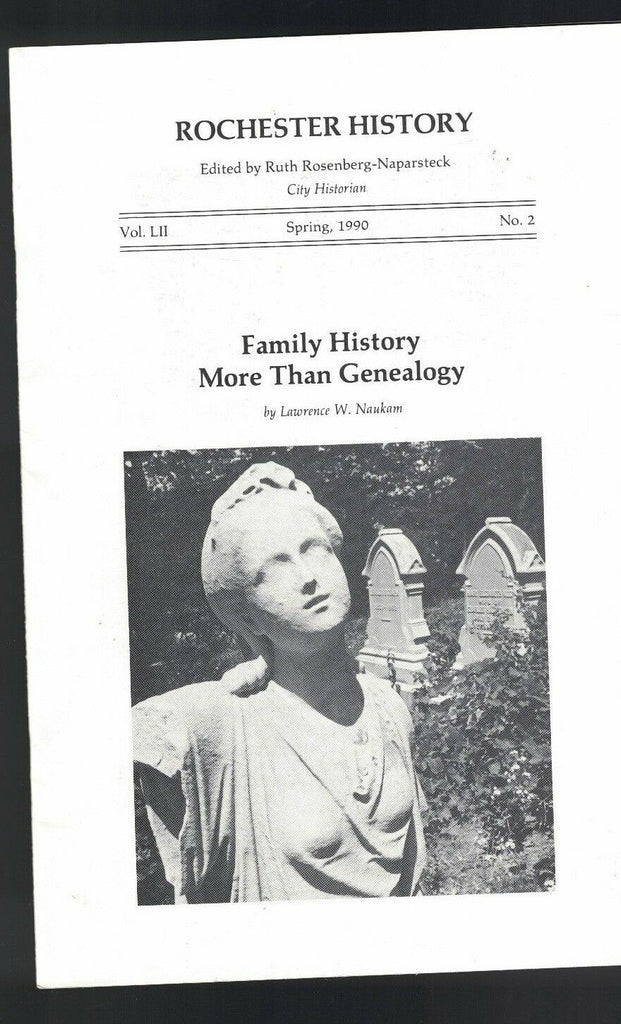 ROCHESTER HISTORY

Edited by Ruth Rosenberg-Naparsteck
City Historian

Vol. LII Spring, 1990 No. 2

Family History
More Than Genealogy

by Lawrence W. Naukam